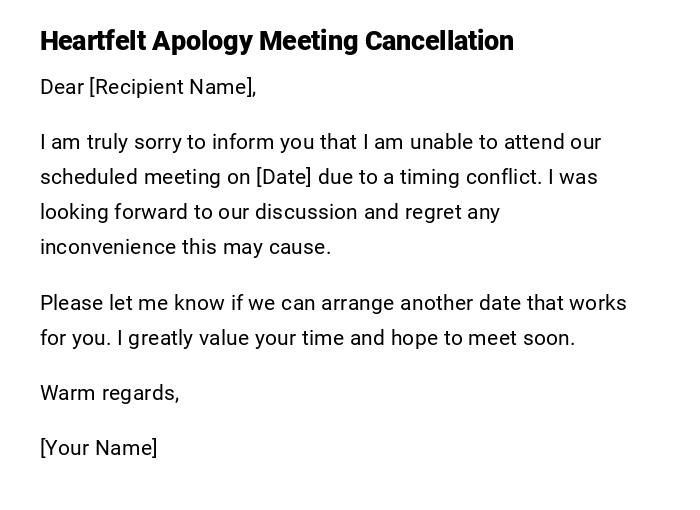 Heartfelt Apology Meeting Cancellation

Dear [Recipient Name],

I am truly sorry to inform you that I am unable to attend our scheduled meeting on [Date] due to a timing conflict. I was looking forward to our discussion and regret any inconvenience this may cause.

Please let me know if we can arrange another date that works for you. I greatly value your time and hope to meet soon.

Warm regards,

[Your Name]